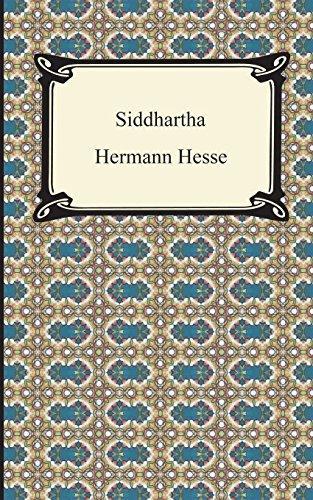 Siddhartha

Hermann Hesse